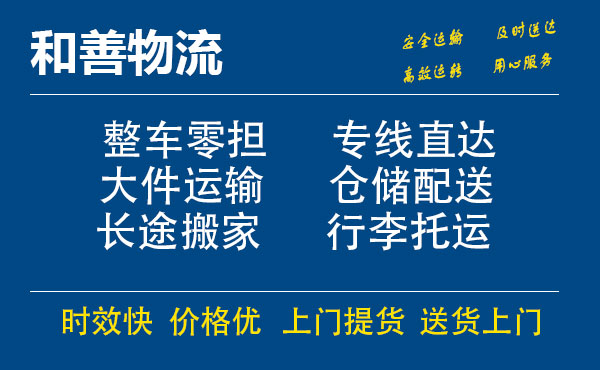 和善物流

安全运输 及时送达
高效运转 用心服务

整车零担 专线直达
大件运输 仓储配送
长途搬家 行李托运

时效快 价格优 上门提货 送货上门